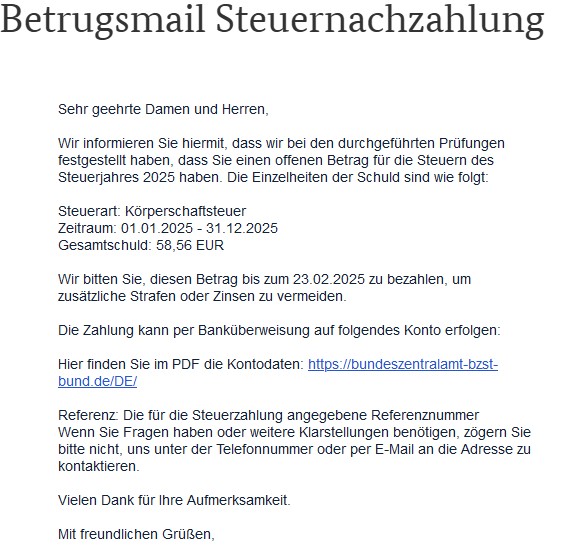 Betrugsmail Steuernachzahlung

Sehr geehrte Damen und Herren,

Wir informieren Sie hiermit, dass wir bei den durchgeführten Prüfungen festgestellt haben, dass Sie einen offenen Betrag für die Steuern des Steuerjahres 2025 haben. Die Einzelheiten der Schuld sind wie folgt:

Steuerart: Körperschaftsteuer
Zeitraum: 01.01.2025 - 31.12.2025
Gesamtschuld: 58,56 EUR

Wir bitten Sie, diesen Betrag bis zum 23.02.2025 zu bezahlen, um zusätzliche Strafen oder Zinsen zu vermeiden.

Die Zahlung kann per Banküberweisung auf folgendes Konto erfolgen:

Hier finden Sie im PDF die Kontodaten: https://bundeszentralamt-bzst-bund.de/DE/

Referenz: Die für die Steuerzahlung angegebene Referenznummer
Wenn Sie Fragen haben oder weitere Klarstellungen benötigen, zögern Sie bitte nicht, uns unter der Telefonnummer oder per E-Mail an die Adresse zu kontaktieren.

Vielen Dank für Ihre Aufmerksamkeit.

Mit freundlichen Grüßen,